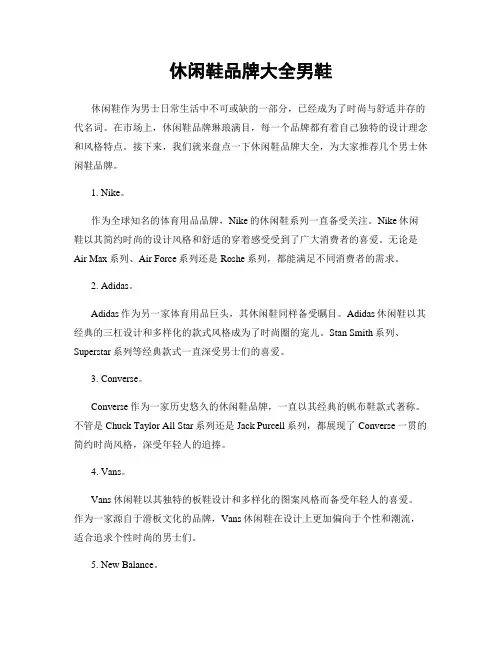 休闲鞋品牌大全男鞋

休闲鞋作为男士日常生活中不可或缺的一部分，已经成为了时尚与舒适并存的代名词。在市场上，休闲鞋品牌琳琅满目，每一个品牌都有着自己独特的设计理念和风格特点。接下来，我们就来盘点一下休闲鞋品牌大全，为大家推荐几个男士休闲鞋品牌。

1. Nike。

作为全球知名的体育用品品牌，Nike 的休闲鞋系列一直备受关注。Nike 休闲鞋以其简约时尚的设计风格和舒适的穿着感受受到了广大消费者的喜爱。无论是 Air Max 系列、Air Force 系列还是 Roshe 系列，都能满足不同消费者的需求。

2. Adidas。

Adidas 作为另一家体育用品巨头，其休闲鞋同样备受瞩目。Adidas 休闲鞋以其经典的三杠设计和多样化的款式风格成为了时尚圈的宠儿。Stan Smith 系列、Superstar 系列等经典款式一直深受男士们的喜爱。

3. Converse。

Converse 作为一家历史悠久的休闲鞋品牌，一直以其经典的帆布鞋款式著称。不管是 Chuck Taylor All Star 系列还是 Jack Purcell 系列，都展现了 Converse 一贯的简约时尚风格，深受年轻人的追捧。

4. Vans。

Vans 休闲鞋以其独特的板鞋设计和多样化的图案风格而备受年轻人的喜爱。作为一家源自于滑板文化的品牌，Vans 休闲鞋在设计上更加偏向于个性和潮流，适合追求个性时尚的男士们。

5. New Balance。